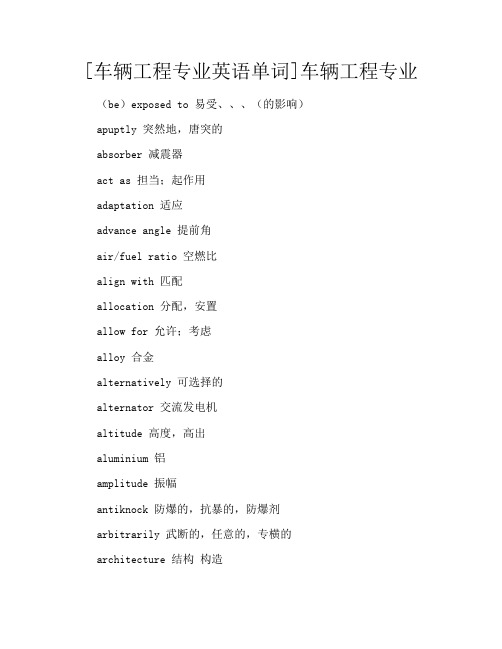 [车辆工程专业英语单词]车辆工程专业

（be）exposed to 易受、、、（的影响）

apuptly 突然地，唐突的

absorber 减震器

act as 担当；起作用

adaptation 适应

advance angle 提前角

air/fuel ratio 空燃比

align with 匹配

allocation 分配，安置

allow for 允许；考虑

alloy 合金

alternatively 可选择的

alternator 交流发电机

altitude 高度，高出

aluminium 铝

amplitude 振幅

antiknock 防爆的，抗暴的，防爆剂

arbitrarily 武断的，任意的，专横的

architecture 结构 构造